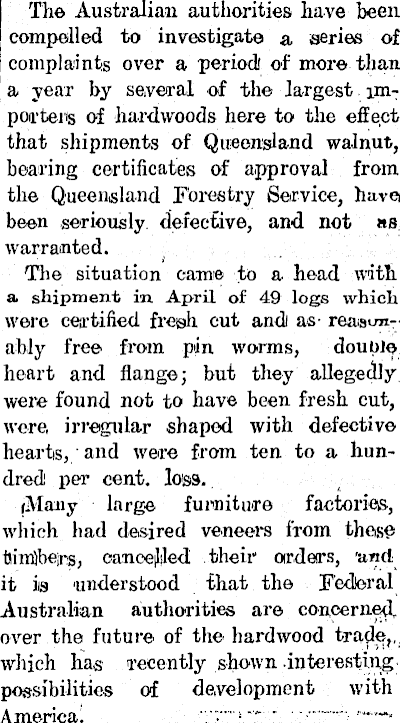 The Australian authorities have been compelled to investigate a series of complaints over a period of more than a year by several of the largest importers of hardwoods here to the effect that shipments of Queensland walnut, bearing certificates of approval from the Queensland Forestry Service, have been seriously defective, and not as warranted.

The situation came to a head with a shipment in April of 49 logs which were certified fresh cut and as reasonably free from pin worms, double heart and flange; but they allegedly were found not to have been fresh cut, were irregular shaped with defective hearts, and were from ten to a hundred per cent. loss.

Many large furniture factories, which had desired veneers from these timbers, cancelled their orders, and it is understood that the Federal Australian authorities are concerned over the future of the hardwood trade, which has recently shown interesting possibilities of development with America.